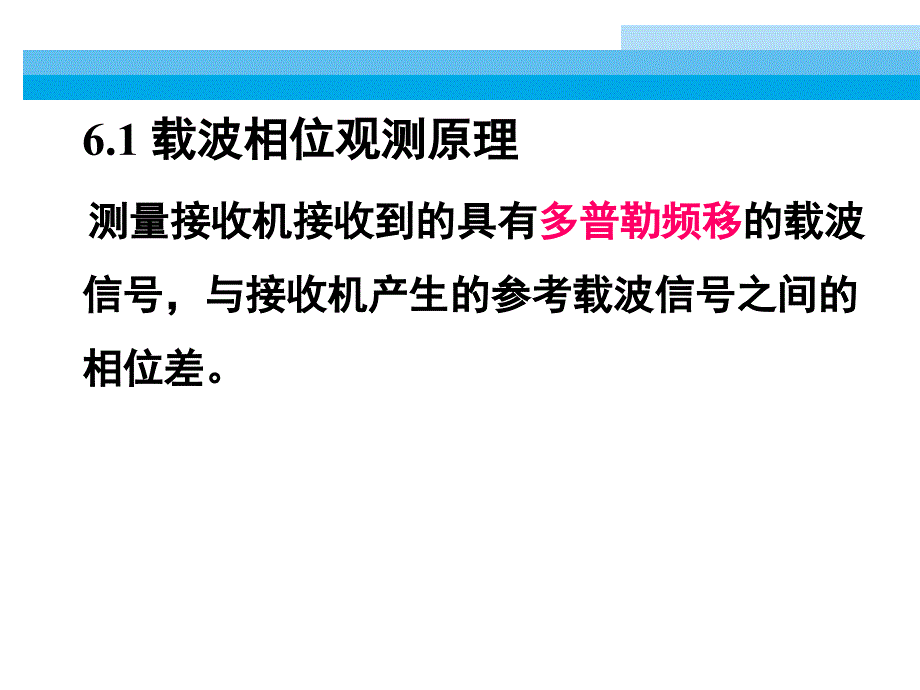 6.1 载波相位观测原理

测量接收机接收到的具有多普勒频移的载波信号，与接收机产生的参考载波信号之间的相位差。